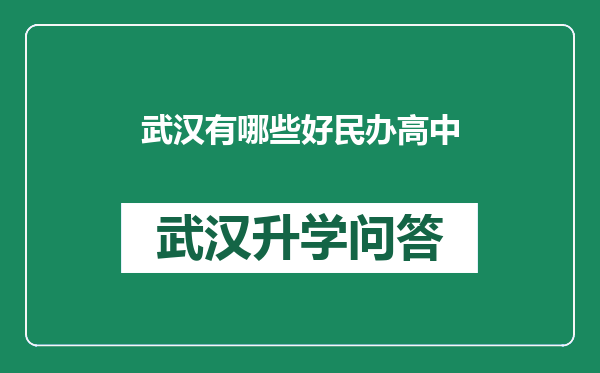 武汉有哪些好民办高中

武汉升学问答